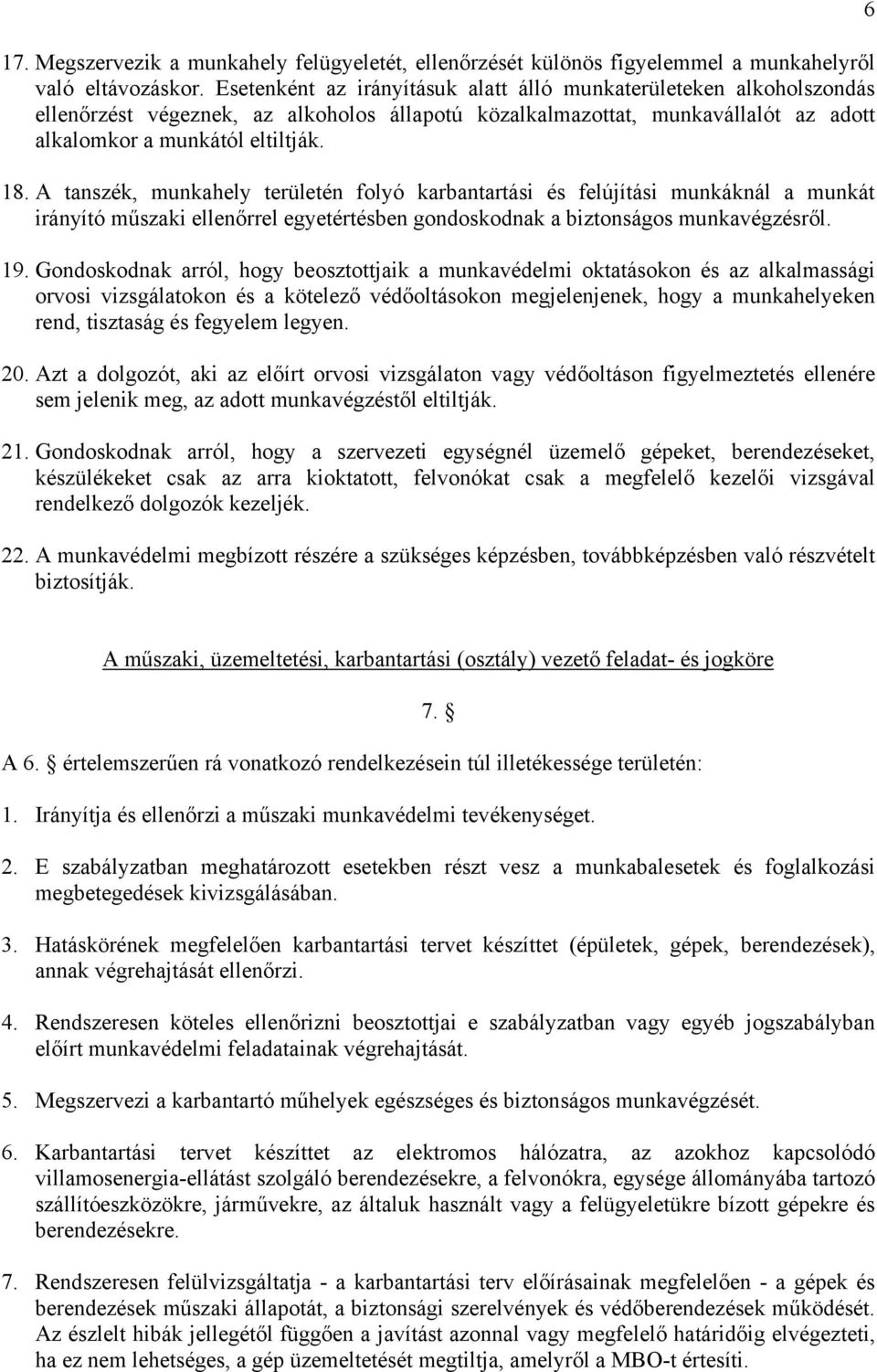 6

17. Megszervezik a munkahely felügyeletét, ellenőrzését különös figyelemmel a munkahelyről való eltávozáskor. Esetenként az irányításuk alatt álló munkaterületeken alkoholszondás ellenőrzést végeznek, az alkoholos állapotú közalkalmazottat, munkavállalót az adott alkalomkor a munkától eltiltják.

18. A tanszék, munkahely területén folyó karbantartási és felújítási munkáknál a munkát irányító műszaki ellenőrrel egyetértésben gondoskodnak a biztonságos munkavégzésről.

19. Gondoskodnak arról, hogy beosztottjaik a munkavédelmi oktatásokon és az alkalmassági orvosi vizsgálatokon és a kötelező védőoltásokon megjelenjenek, hogy a munkahelyeken rend, tisztaság és fegyelem legyen.

20. Azt a dolgozót, aki az előírt orvosi vizsgálaton vagy védőoltáson figyelmeztetés ellenére sem jelenik meg, az adott munkavégzéstől eltiltják.

21. Gondoskodnak arról, hogy a szervezeti egységnél üzemelő gépeket, berendezéseket, készülékeket csak az arra kioktatott, felvonókat csak a megfelelő kezelői vizsgával rendelkező dolgozók kezeljék.

22. A munkavédelmi megbízott részére a szükséges képzésben, továbbképzésben való részvételt biztosítják.

A műszaki, üzemeltetési, karbantartási (osztály) vezető feladat- és jogköre

7. §

A 6. § értelemszerűen rá vonatkozó rendelkezésein túl illetékessége területén:

1. Irányítja és ellenőrzi a műszaki munkavédelmi tevékenységet.

2. E szabályzatban meghatározott esetekben részt vesz a munkabalesetek és foglalkozási megbetegedések kivizsgálásában.

3. Hatáskörének megfelelően karbantartási tervet készíttet (épületek, gépek, berendezések), annak végrehajtását ellenőrzi.

4. Rendszeresen köteles ellenőrizni beosztottjai e szabályzatban vagy egyéb jogszabályban előírt munkavédelmi feladatainak végrehajtását.

5. Megszervezi a karbantartó műhelyek egészséges és biztonságos munkavégzését.

6. Karbantartási tervet készíttet az elektromos hálózatra, az azokhoz kapcsolódó villamosenergia-ellátást szolgáló berendezésekre, a felvonókra, egysége állományába tartozó szállítóeszközökre, járművekre, az általuk használt vagy a felügyeletükre bízott gépekre és berendezésekre.

7. Rendszeresen felülvizsgáltatja - a karbantartási terv előírásainak megfelelően - a gépek és berendezések műszaki állapotát, a biztonsági szerelvények és védőberendezések működését. Az észlelt hibák jellegétől függően a javítást azonnal vagy megfelelő határidőig elvégezteti, ha ez nem lehetséges, a gép üzemeltetését megtiltja, amelyről a MBO-t értesíti.